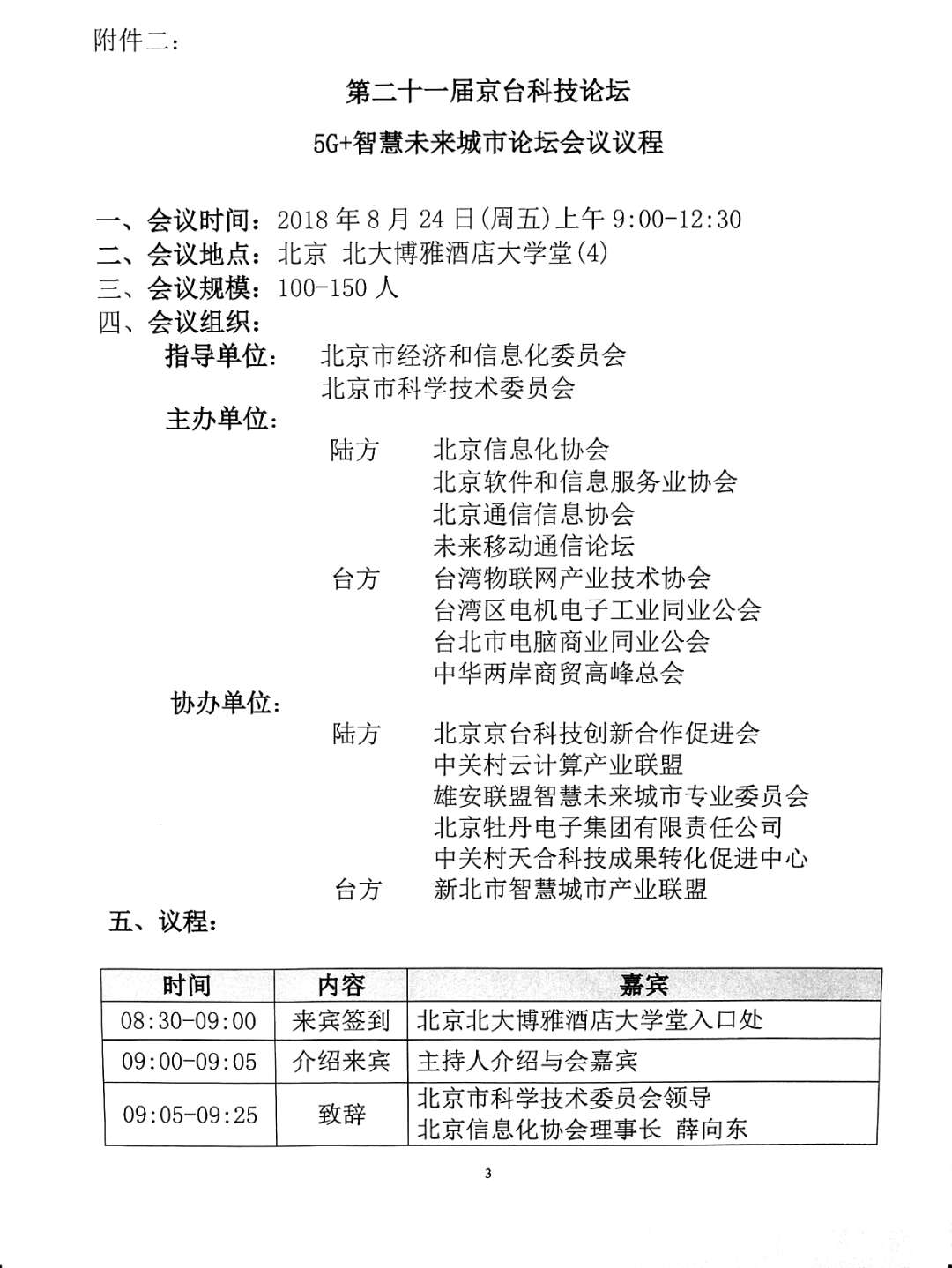 附件二：

第二十一届京台科技论坛

5G+智慧未来城市论坛会议议程

一、会议时间：2018 年 8 月 24 日(周五)上午 9:00-12:30
二、会议地点：北京 北大博雅酒店大学堂(4)
三、会议规模：100-150 人
四、会议组织：
指导单位： 北京市经济和信息化委员会
北京市科学技术委员会
主办单位：
陆方 北京信息化协会
北京软件和信息服务业协会
北京通信信息协会
未来移动通信论坛
台方 台湾物联网产业技术协会
台湾区电机电子工业同业公会
台北市电脑商业同业公会
中华两岸商贸高峰总会
协办单位：
陆方 北京京台科技创新合作促进会
中关村云计算产业联盟
雄安联盟智慧未来城市专业委员会
北京牡丹电子集团有限责任公司
中关村天合科技成果转化促进中心
台方 新北市智慧城市产业联盟
五、议程：

| 时间 | 内容 | 嘉宾 |
|---|---|---|
| 08:30-09:00 | 来宾签到 | 北京北大博雅酒店大学堂入口处 |
| 09:00-09:05 | 介绍来宾 | 主持人介绍与会嘉宾 |
| 09:05-09:25 | 致辞 | 北京市科学技术委员会领导<br>北京信息化协会理事长 薛向东 |

3